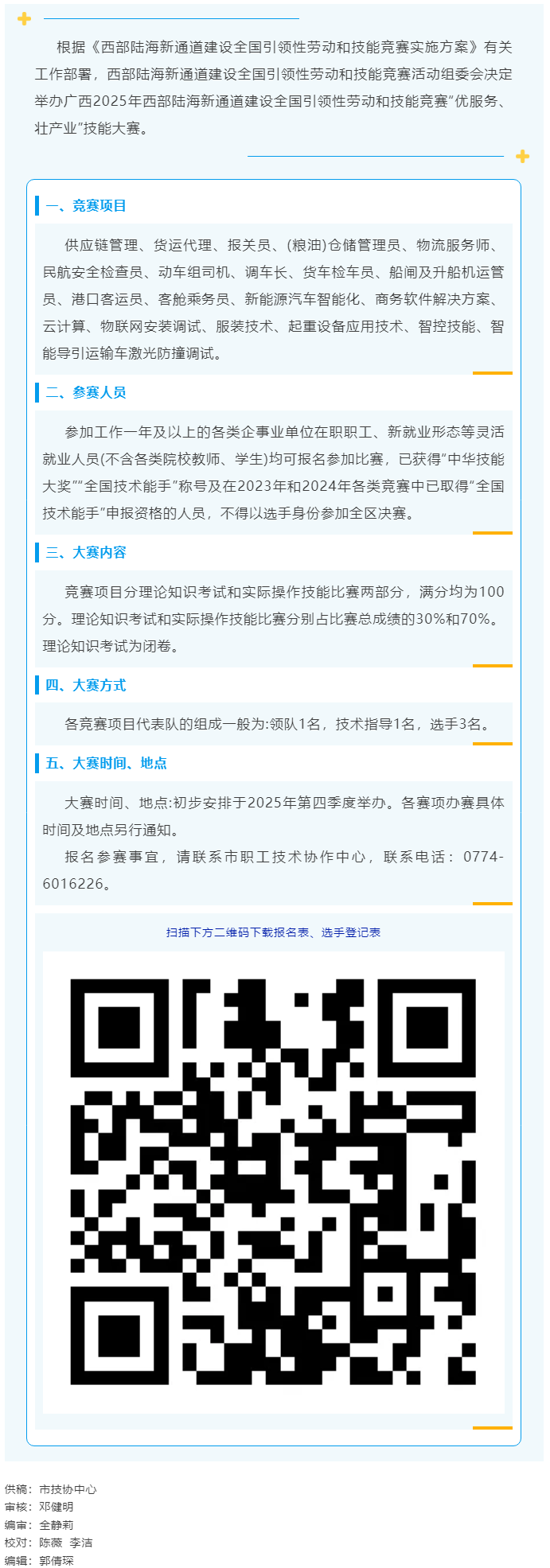 根据《西部陆海新通道建设全国引领性劳动和技能竞赛实施方案》有关工作部署，西部陆海新通道建设全国引领性劳动和技能竞赛活动组委会决定举办广西2025年西部陆海新通道建设全国引领性劳动和技能竞赛“优服务、壮产业”技能大赛。

一、竞赛项目

供应链管理、货运代理、报关员、(粮油)仓储管理员、物流服务师、民航安全检查员、动车组司机、调车长、货车检车员、船闸及升船机运管员、港口客运员、客舱乘务员、新能源汽车智能化、商务软件解决方案、云计算、物联网安装调试、服装技术、起重设备应用技术、智控技能、智能导引运输车激光防撞调试。

二、参赛人员

参加工作一年及以上的各类企事业单位在职职工、新就业形态等灵活就业人员(不含各类院校教师、学生)均可报名参加比赛，已获得“中华技能大奖”“全国技术能手”称号及在2023年和2024年各类竞赛中已取得“全国技术能手”申报资格的人员，不得以选手身份参加全区决赛。

三、大赛内容

竞赛项目分理论知识考试和实际操作技能比赛两部分，满分均为100分。理论知识考试和实际操作技能比赛分别占比赛总成绩的30%和70%。理论知识考试为闭卷。

四、大赛方式

各竞赛项目代表队的组成一般为:领队1名，技术指导1名，选手3名。

五、大赛时间、地点

大赛时间、地点:初步安排于2025年第四季度举办。各赛项办赛具体时间及地点另行通知。

报名参赛事宜，请联系市职工技术协作中心，联系电话：0774-6016226。

扫描下方二维码下载报名表、选手登记表

供稿：市技协中心
审核：邓健明
编审：全静莉
校对：陈薇 李洁
编辑：郭倩琛